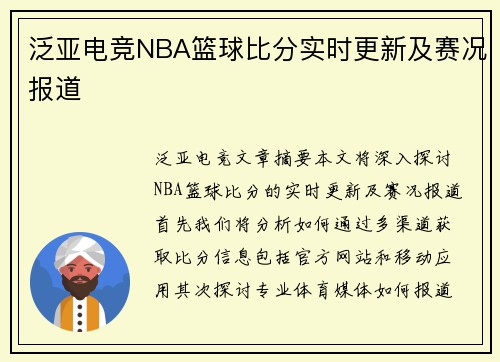 泛亚电竞NBA篮球比分实时更新及赛况报道

泛亚电竞文章摘要本文将深入探讨NBA篮球比分的实时更新及赛况报道首先我们将分析如何通过多渠道获取比分信息包括官方网站和移动应用其次探讨专业体育媒体如何报道